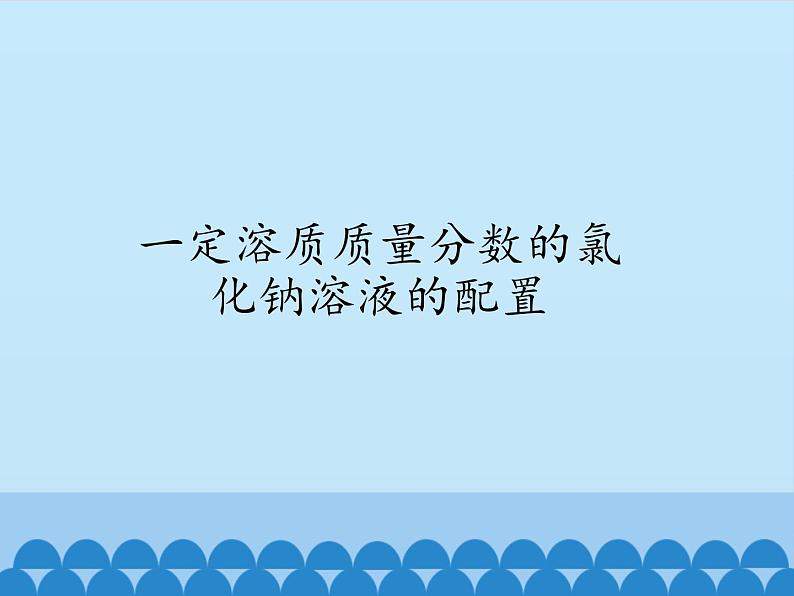 一定溶质质量分数的氯化钠溶液的配置